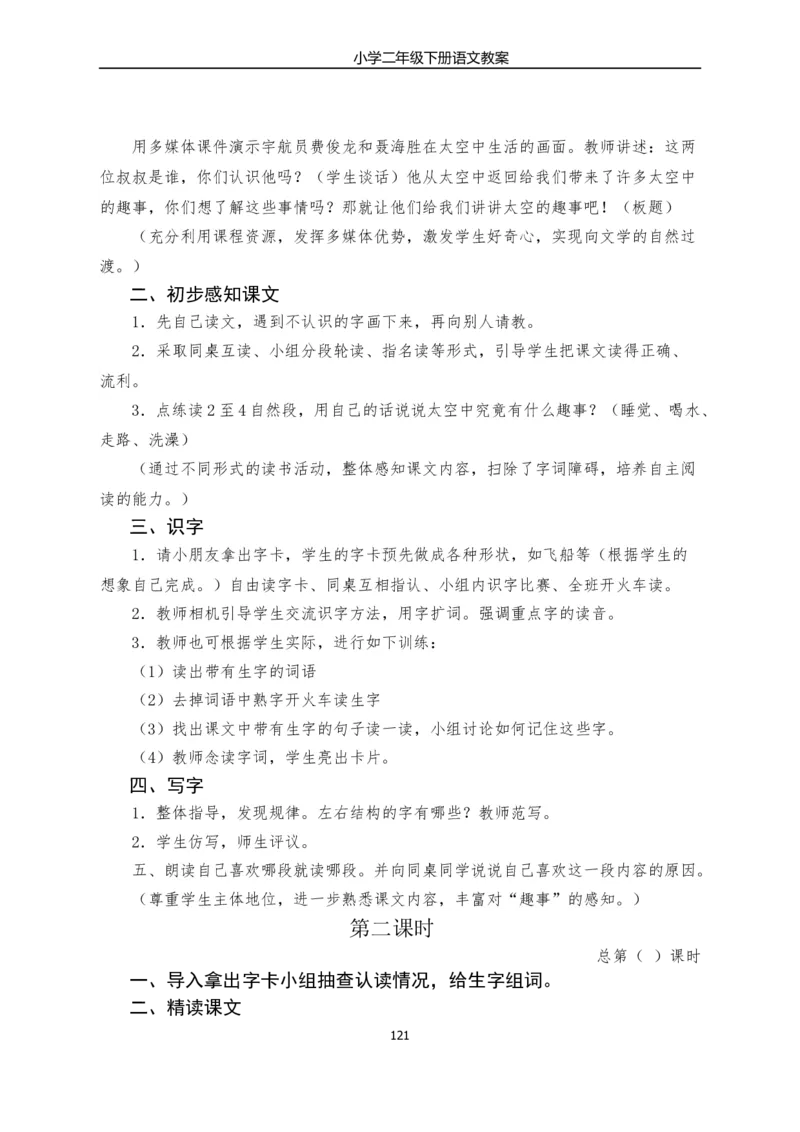 小学二年级下册语文教案

用多媒体课件演示宇航员费俊龙和聂海胜在太空中生活的画面。教师讲述：这两位叔叔是谁，你们认识他吗？（学生谈话）他从太空中返回给我们带来了许多太空中的趣事，你们想了解这些事情吗？那就让他们给我们讲讲太空的趣事吧！（板题）

（充分利用课程资源，发挥多媒体优势，激发学生好奇心，实现向文学的自然过渡。）

二、初步感知课文

1．先自己读文，遇到不认识的字画下来，再向别人请教。

2．采取同桌互读、小组分段轮读、指名读等形式，引导学生把课文读得正确、流利。

3．点练读2至4自然段，用自己的话说说太空中究竟有什么趣事？（睡觉、喝水、走路、洗澡）

（通过不同形式的读书活动，整体感知课文内容，扫除了字词障碍，培养自主阅读的能力。）

三、识字

1．请小朋友拿出字卡，学生的字卡预先做成各种形状，如飞船等（根据学生的想象自己完成。）自由读字卡、同桌互相指认、小组内识字比赛、全班开火车读。

2．教师相机引导学生交流识字方法，用字扩词。强调重点字的读音。

3．教师也可根据学生实际，进行如下训练：

（1）读出带有生字的词语

（2）去掉词语中熟字开火车读生字

（3）找出课文中带有生字的句子读一读，小组讨论如何记住这些字。

（4）教师念读字词，学生亮出卡片。

四、写字

1．整体指导，发现规律。左右结构的字有哪些？教师范写。

2．学生仿写，师生评议。

五、朗读自己喜欢哪段就读哪段。并向同桌同学说说自己喜欢这一段内容的原因。

（尊重学生主体地位，进一步熟悉课文内容，丰富对“趣事”的感知。）

第二课时

总第（ ）课时

一、导入拿出字卡小组抽查认读情况，给生字组词。

二、精读课文

121